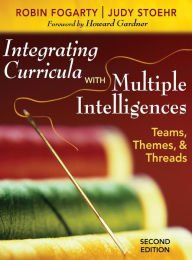 ROBIN FOGARTY | JUDY STOEHR
Foreword by Howard Gardner

Integrating Curricula WITH Multiple Intelligences

Teams, Themes, & Threads

SECOND EDITION